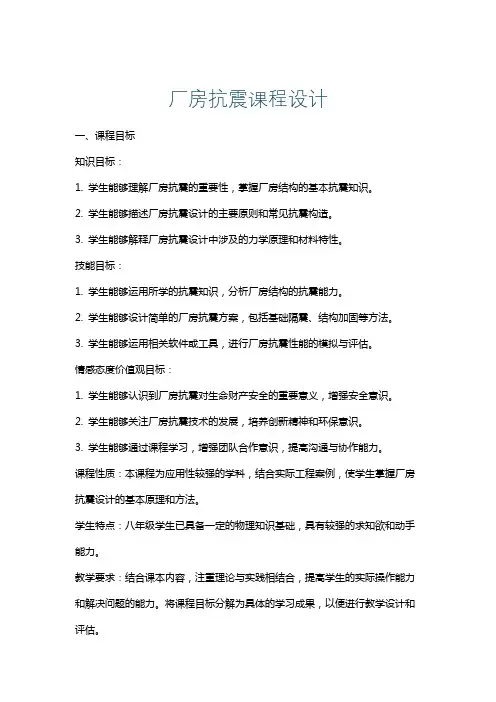 厂房抗震课程设计

一、课程目标

知识目标：

1. 学生能够理解厂房抗震的重要性，掌握厂房结构的基本抗震知识。

2. 学生能够描述厂房抗震设计的主要原则和常见抗震构造。

3. 学生能够解释厂房抗震设计中涉及的力学原理和材料特性。

技能目标：

1. 学生能够运用所学的抗震知识，分析厂房结构的抗震能力。

2. 学生能够设计简单的厂房抗震方案，包括基础隔震、结构加固等方法。

3. 学生能够运用相关软件或工具，进行厂房抗震性能的模拟与评估。

情感态度价值观目标：

1. 学生能够认识到厂房抗震对生命财产安全的重要意义，增强安全意识。

2. 学生能够关注厂房抗震技术的发展，培养创新精神和环保意识。

3. 学生能够通过课程学习，增强团队合作意识，提高沟通与协作能力。

课程性质：本课程为应用性较强的学科，结合实际工程案例，使学生掌握厂房抗震设计的基本原理和方法。

学生特点：八年级学生已具备一定的物理知识基础，具有较强的求知欲和动手能力。

教学要求：结合课本内容，注重理论与实践相结合，提高学生的实际操作能力和解决问题的能力。将课程目标分解为具体的学习成果，以便进行教学设计和评估。